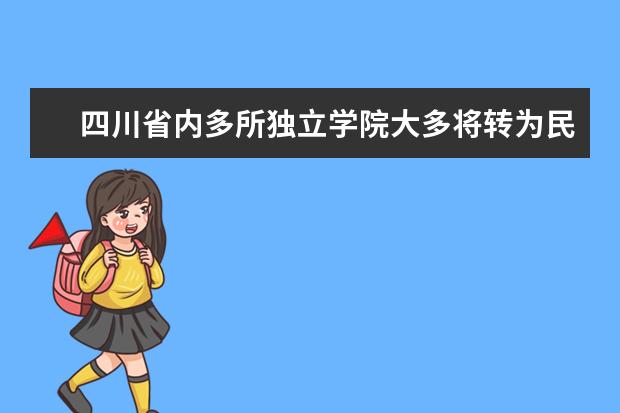 四川省内多所独立学院大多将转为民